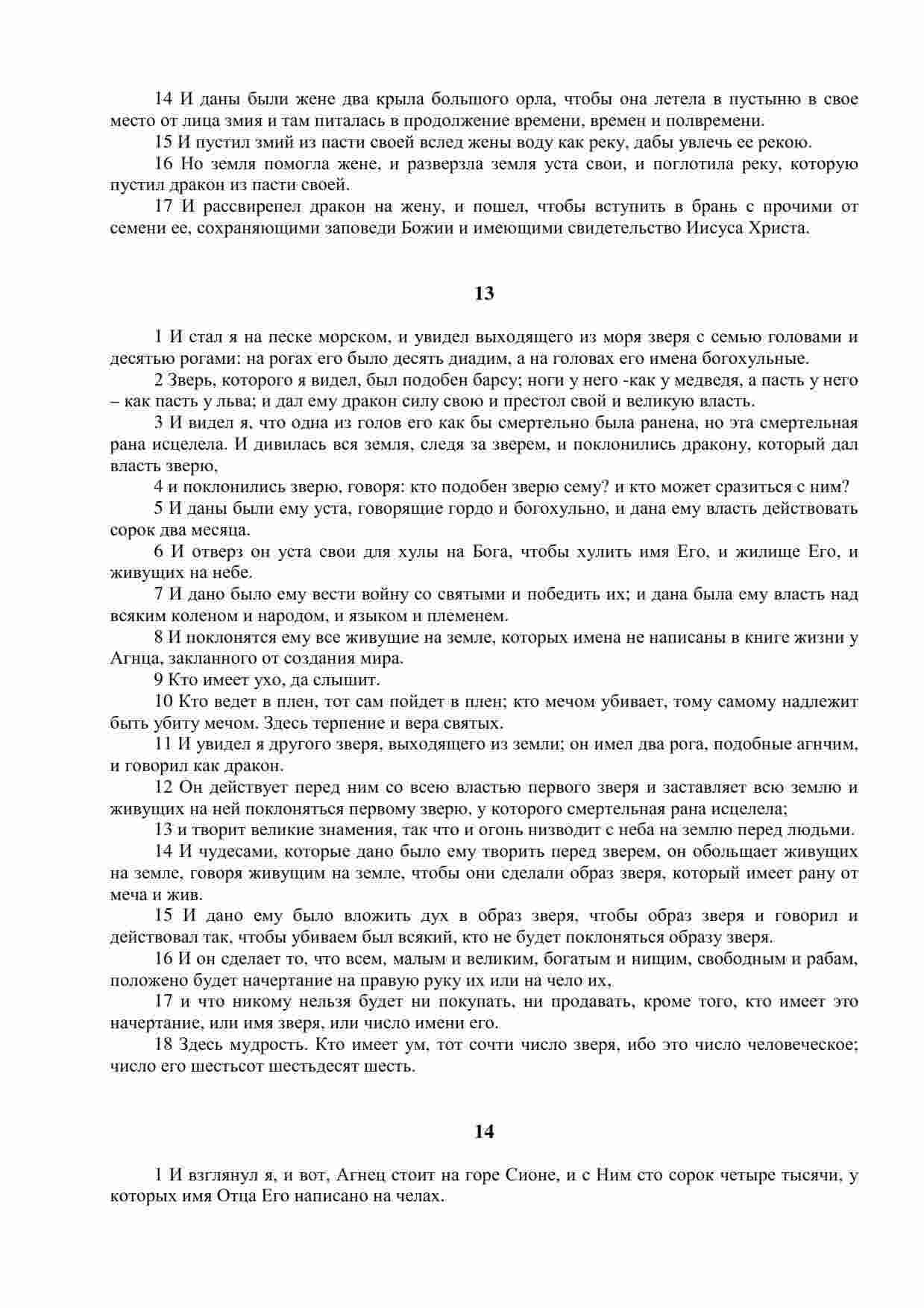 14 И даны были жене два крыла большого орла, чтобы она летела в пустыню в свое место от лица змия и там питалась в продолжение времени, времен и полвремени.

15 И пустил змий из пасти своей вслед жены воду как реку, дабы увлечь ее рекою.

16 Но земля помогла жене, и разверзла земля уста свои, и поглотила реку, которую пустил дракон из пасти своей.

17 И рассвирепел дракон на жену, и пошел, чтобы вступить в брань с прочими от семени ее, сохраняющими заповеди Божии и имеющими свидетельство Иисуса Христа.

13

1 И стал я на песке морском, и увидел выходящего из моря зверя с семью головами и десятью рогами: на рогах его было десять диадим, а на головах его имена богохульные.

2 Зверь, которого я видел, был подобен барсу; ноги у него -как у медведя, а пасть у него – как пасть у льва; и дал ему дракон силу свою и престол свой и великую власть.

3 И видел я, что одна из голов его как бы смертельно была ранена, но эта смертельная рана исцелела. И дивилась вся земля, следя за зверем, и поклонились дракону, который дал власть зверю,

4 и поклонились зверю, говоря: кто подобен зверю сему? и кто может сразиться с ним?

5 И даны были ему уста, говорящие гордо и богохульно, и дана ему власть действовать сорок два месяца.

6 И отверз он уста свои для хулы на Бога, чтобы хулить имя Его, и жилище Его, и живущих на небе.

7 И дано было ему вести войну со святыми и победить их; и дана была ему власть над всяким коленом и народом, и языком и племенем.

8 И поклонятся ему все живущие на земле, которых имена не написаны в книге жизни у Агнца, закланного от создания мира.

9 Кто имеет ухо, да слышит.

10 Кто ведет в плен, тот сам пойдет в плен; кто мечом убивает, тому самому надлежит быть убиту мечом. Здесь терпение и вера святых.

11 И увидел я другого зверя, выходящего из земли; он имел два рога, подобные агнчим, и говорил как дракон.

12 Он действует перед ним со всею властью первого зверя и заставляет всю землю и живущих на ней поклоняться первому зверю, у которого смертельная рана исцелела;

13 и творит великие знамения, так что и огонь низводит с неба на землю перед людьми.

14 И чудесами, которые дано было ему творить перед зверем, он обольщает живущих на земле, говоря живущим на земле, чтобы они сделали образ зверя, который имеет рану от меча и жив.

15 И дано ему было вложить дух в образ зверя, чтобы образ зверя и говорил и действовал так, чтобы убиваем был всякий, кто не будет поклоняться образу зверя.

16 И он сделает то, что всем, малым и великим, богатым и нищим, свободным и рабам, положено будет начертание на правую руку их или на чело их,

17 и что никому нельзя будет ни покупать, ни продавать, кроме того, кто имеет это начертание, или имя зверя, или число имени его.

18 Здесь мудрость. Кто имеет ум, тот сочти число зверя, ибо это число человеческое; число его шестьсот шестьдесят шесть.

14

1 И взглянул я, и вот, Агнец стоит на горе Сионе, и с Ним сто сорок четыре тысячи, у которых имя Отца Его написано на челах.